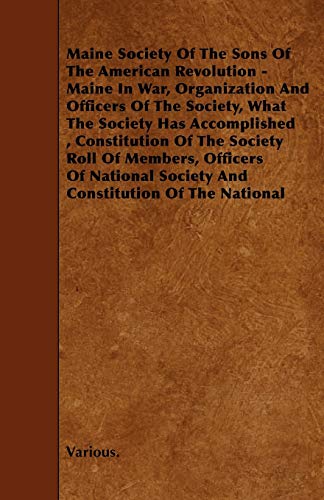 Maine Society Of The Sons Of The American Revolution - Maine In War, Organization And Officers Of The Society, What The Society Has Accomplished , Constitution Of The Society Roll Of Members, Officers Of National Society And Constitution Of The National

Various.